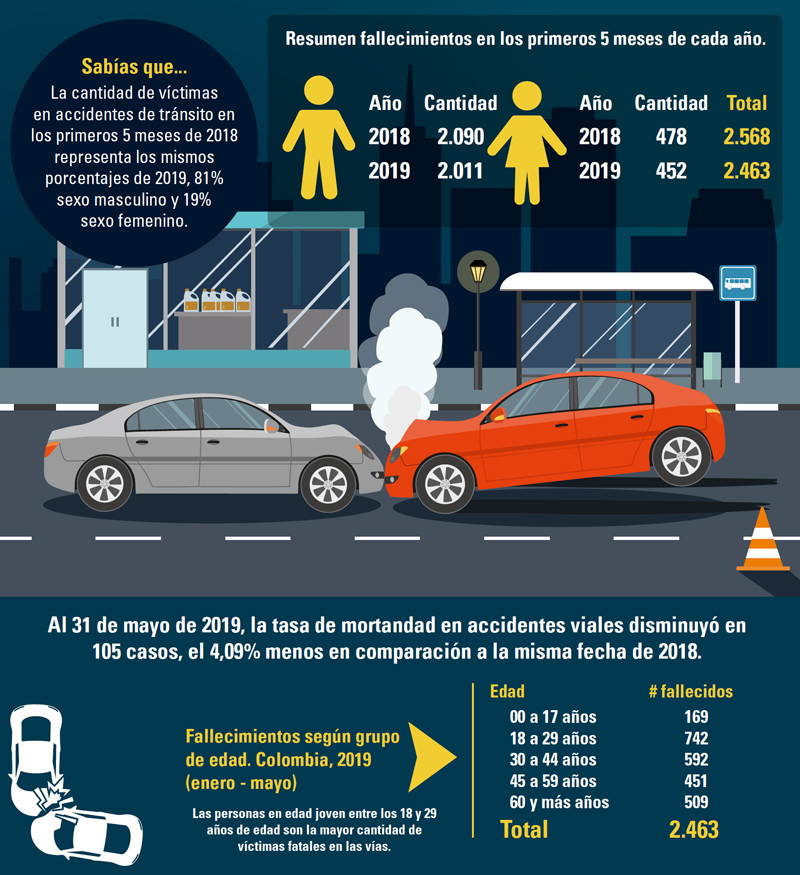 Sabías que...
La cantidad de víctimas en accidentes de tránsito en los primeros 5 meses de 2018 representa los mismos porcentajes de 2019, 81% sexo masculino y 19% sexo femenino.

Resumen fallecimientos en los primeros 5 meses de cada año.

| Año | Cantidad | Año | Cantidad | Total |
|---|---|---|---|---|
| 2018 | 2.090 | 2018 | 478 | 2.568 |
| 2019 | 2.011 | 2019 | 452 | 2.463 |

Al 31 de mayo de 2019, la tasa de mortandad en accidentes viales disminuyó en 105 casos, el 4,09% menos en comparación a la misma fecha de 2018.

Fallecimientos según grupo de edad. Colombia, 2019 (enero - mayo)

Las personas en edad joven entre los 18 y 29 años de edad son la mayor cantidad de víctimas fatales en las vías.

| Edad | # fallecidos |
|---|---|
| 00 a 17 años | 169 |
| 18 a 29 años | 742 |
| 30 a 44 años | 592 |
| 45 a 59 años | 451 |
| 60 y más años | 509 |
| Total | 2.463 |